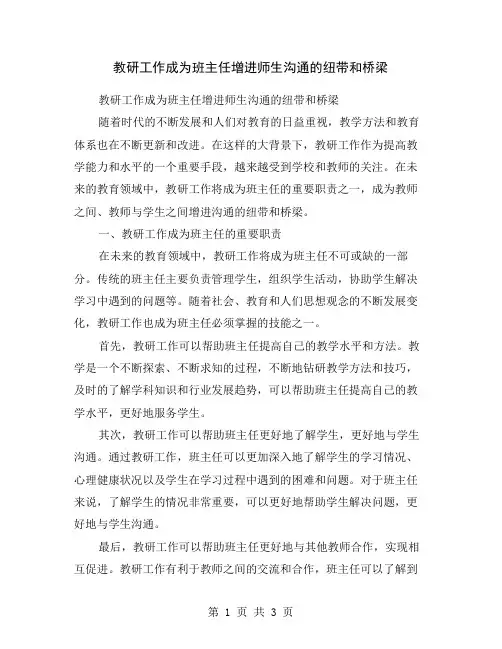 教研工作成为班主任增进师生沟通的纽带和桥梁

教研工作成为班主任增进师生沟通的纽带和桥梁

随着时代的不断发展和人们对教育的日益重视，教学方法和教育体系也在不断更新和改进。在这样的大背景下，教研工作作为提高教学能力和水平的一个重要手段，越来越受到学校和教师的关注。在未来的教育领域中，教研工作将成为班主任的重要职责之一，成为教师之间、教师与学生之间增进沟通的纽带和桥梁。

一、教研工作成为班主任的重要职责

在未来的教育领域中，教研工作将成为班主任不可或缺的一部分。传统的班主任主要负责管理学生，组织学生活动，协助学生解决学习中遇到的问题等。随着社会、教育和人们思想观念的不断发展变化，教研工作也成为班主任必须掌握的技能之一。

首先，教研工作可以帮助班主任提高自己的教学水平和方法。教学是一个不断探索、不断求知的过程，不断地钻研教学方法和技巧，及时的了解学科知识和行业发展趋势，可以帮助班主任提高自己的教学水平，更好地服务学生。

其次，教研工作可以帮助班主任更好地了解学生，更好地与学生沟通。通过教研工作，班主任可以更加深入地了解学生的学习情况、心理健康状况以及学生在学习过程中遇到的困难和问题。对于班主任来说，了解学生的情况非常重要，可以更好地帮助学生解决问题，更好地与学生沟通。

最后，教研工作可以帮助班主任更好地与其他教师合作，实现相互促进。教研工作有利于教师之间的交流和合作，班主任可以了解到

第 1 页 共 3 页